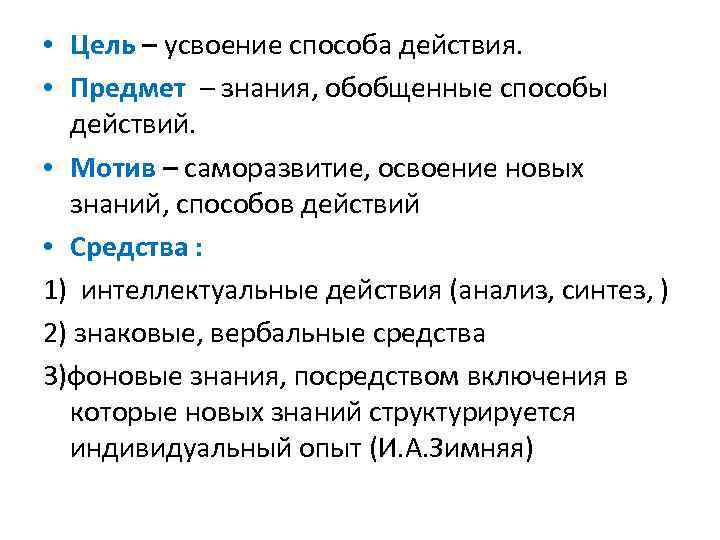 • Цель – усвоение способа действия.

• Предмет – знания, обобщенные способы действий.

• Мотив – саморазвитие, освоение новых знаний, способов действий

• Средства :

1) интеллектуальные действия (анализ, синтез, )

2) знаковые, вербальные средства

3)фоновые знания, посредством включения в которые новых знаний структурируется индивидуальный опыт (И.А.Зимняя)